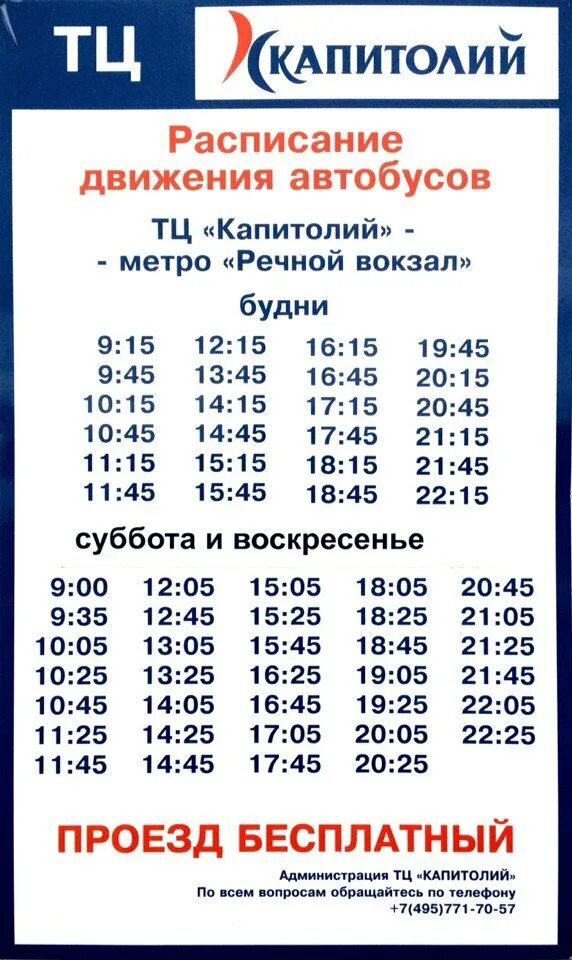 ТЦ КАПИТОЛИЙ

Расписание движения автобусов

ТЦ «Капитолий» -
- метро «Речной вокзал»

будни

| 9:15 | 12:15 | 16:15 | 19:45 |
|---|---|---|---|
| 9:45 | 13:45 | 16:45 | 20:15 |
| 10:15 | 14:15 | 17:15 | 20:45 |
| 10:45 | 14:45 | 17:45 | 21:15 |
| 11:15 | 15:15 | 18:15 | 21:45 |
| 11:45 | 15:45 | 18:45 | 22:15 |

суббота и воскресенье

| 9:00 | 12:05 | 15:05 | 18:05 | 20:45 |
|---|---|---|---|---|
| 9:35 | 12:45 | 15:25 | 18:25 | 21:05 |
| 10:05 | 13:05 | 15:45 | 18:45 | 21:25 |
| 10:25 | 13:25 | 16:25 | 19:05 | 21:45 |
| 10:45 | 14:05 | 16:45 | 19:25 | 22:05 |
| 11:25 | 14:25 | 17:05 | 20:05 | 22:25 |
| 11:45 | 14:45 | 17:45 | 20:25 | |

ПРОЕЗД БЕСПЛАТНЫЙ

Администрация ТЦ «КАПИТОЛИЙ»
По всем вопросам обращайтесь по телефону
+7(495)771-70-57